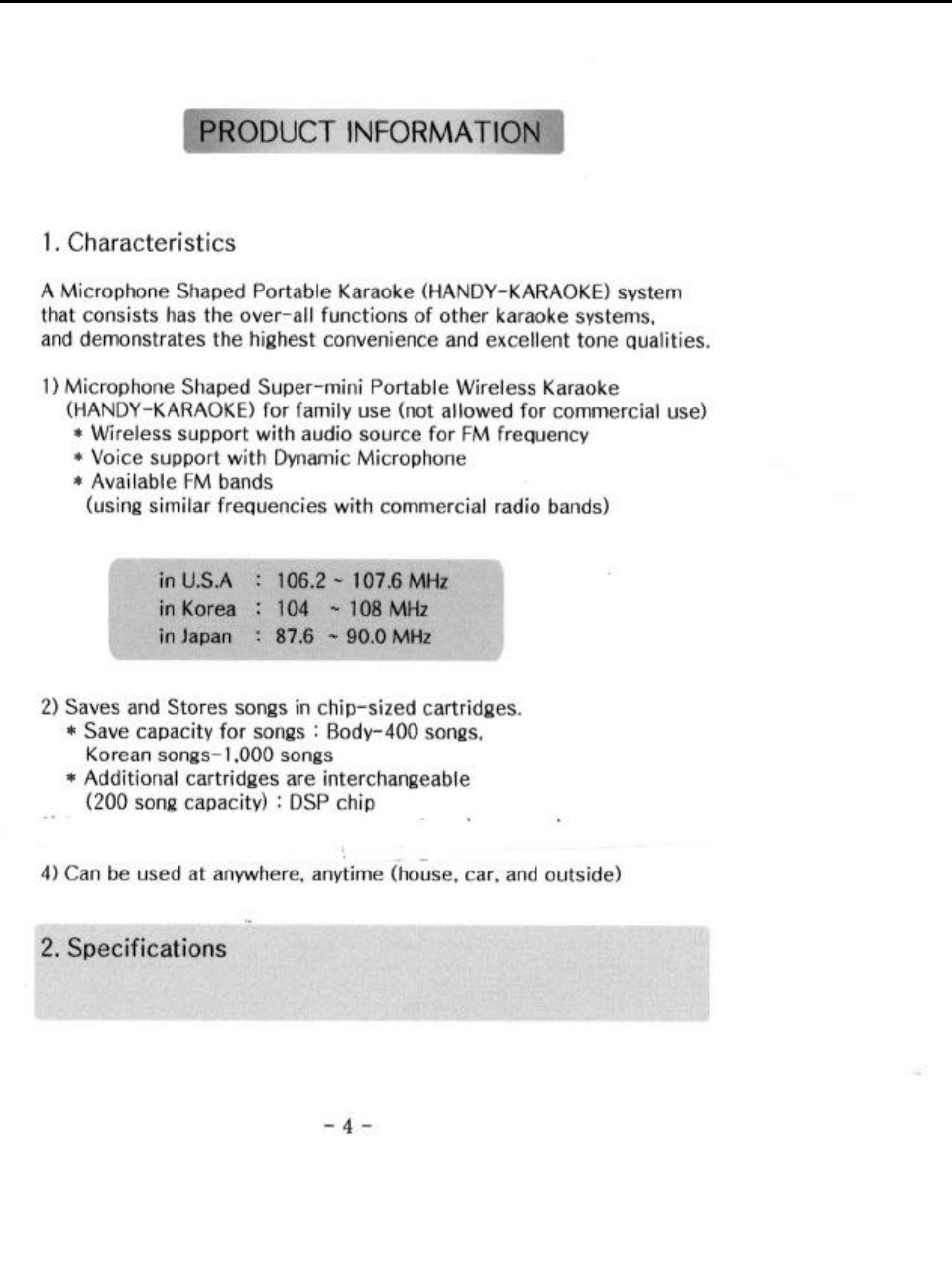 PRODUCT INFORMATION

1. Characteristics

A Microphone Shaped Portable Karaoke (HANDY-KARAOKE) system that consists has the over-all functions of other karaoke systems, and demonstrates the highest convenience and excellent tone qualities.

1) Microphone Shaped Super-mini Portable Wireless Karaoke (HANDY-KARAOKE) for family use (not allowed for commercial use)
* Wireless support with audio source for FM frequency
* Voice support with Dynamic Microphone
* Available FM bands
(using similar frequencies with commercial radio bands)

in U.S.A : 106.2 ~ 107.6 MHz
in Korea : 104 ~ 108 MHz
in Japan : 87.6 ~ 90.0 MHz

2) Saves and Stores songs in chip-sized cartridges.
* Save capacity for songs : Body-400 songs, Korean songs-1,000 songs
* Additional cartridges are interchangeable (200 song capacity) : DSP chip

4) Can be used at anywhere, anytime (house, car, and outside)

2. Specifications

- 4 -